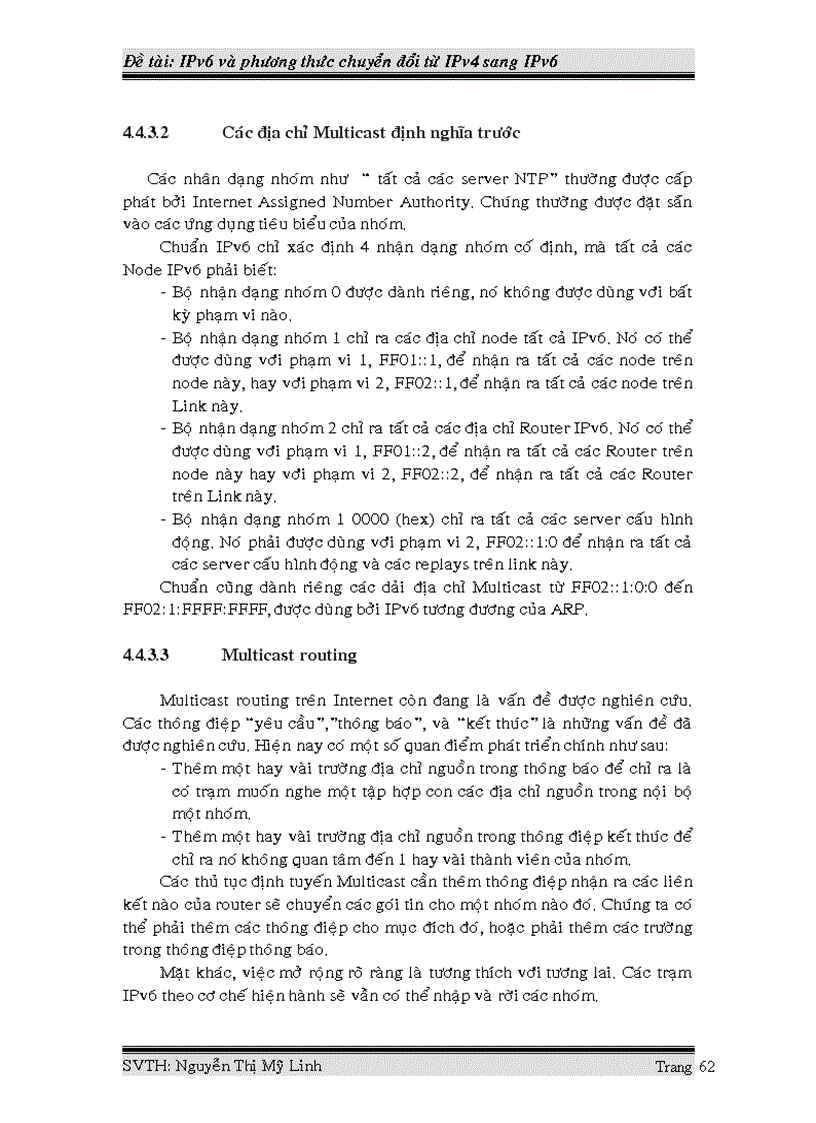 Đề tài: IPv6 và phương thức chuyển đổi từ IPv4 sang IPv6

4.4.3.2 Các địa chỉ Multicast định nghĩa trước

Các nhân dạng nhóm như " tất cả các server NTP" thường được cấp phát bởi Internet Assigned Number Authority. Chúng thường được đặt sẵn vào các ứng dụng tiêu biểu của nhóm.

Chuẩn IPv6 chỉ xác định 4 nhận dạng nhóm cố định, mà tất cả các Node IPv6 phải biết:

- Bộ nhận dạng nhóm 0 được dành riêng, nó không được dùng với bất kỳ phạm vi nào.
- Bộ nhận dạng nhóm 1 chỉ ra các địa chỉ node tất cả IPv6. Nó có thể được dùng với phạm vi 1, FF01::1, để nhận ra tất cả các node trên node này, hay với phạm vi 2, FF02::1, để nhận ra tất cả các node trên Link này.
- Bộ nhận dạng nhóm 2 chỉ ra tất cả các địa chỉ Router IPv6. Nó có thể được dùng với phạm vi 1, FF01::2, để nhận ra tất cả các Router trên node này hay với phạm vi 2, FF02::2, để nhận ra tất cả các Router trên Link này.
- Bộ nhận dạng nhóm 1 0000 (hex) chỉ ra tất cả các server cấu hình động. Nó phải được dùng với phạm vi 2, FF02::1:0 để nhận ra tất cả các server cấu hình động và các replays trên link này.

Chuẩn cũng dành riêng các dải địa chỉ Multicast từ FF02::1:0:0 đến FF02:1:FFFF:FFFF, được dùng bởi IPv6 tương đương của ARP.

4.4.3.3 Multicast routing

Multicast routing trên Internet còn đang là vấn đề được nghiên cứu. Các thông điệp "yêu cầu","thông báo", và "kết thúc" là những vấn đề đã được nghiên cứu. Hiện nay có một số quan điểm phát triển chính như sau:

- Thêm một hay vài trường địa chỉ nguồn trong thông báo để chỉ ra là có trạm muốn nghe một tập hợp con các địa chỉ nguồn trong nội bộ một nhóm.
- Thêm một hay vài trường địa chỉ nguồn trong thông điệp kết thúc để chỉ ra nó không quan tâm đến 1 hay vài thành viên của nhóm.

Các thủ tục định tuyến Multicast cần thêm thông điệp nhận ra các liên kết nào của router sẽ chuyển các gói tin cho một nhóm nào đó. Chúng ta có thể phải thêm các thông điệp cho mục đích đó, hoặc phải thêm các trường trong thông điệp thông báo.

Mặt khác, việc mở rộng rõ ràng là tương thích với tương lai. Các trạm IPv6 theo cơ chế hiện hành sẽ vẫn có thể nhập và rời các nhóm.

SVTH: Nguyễn Thị Mỹ Linh Trang 62